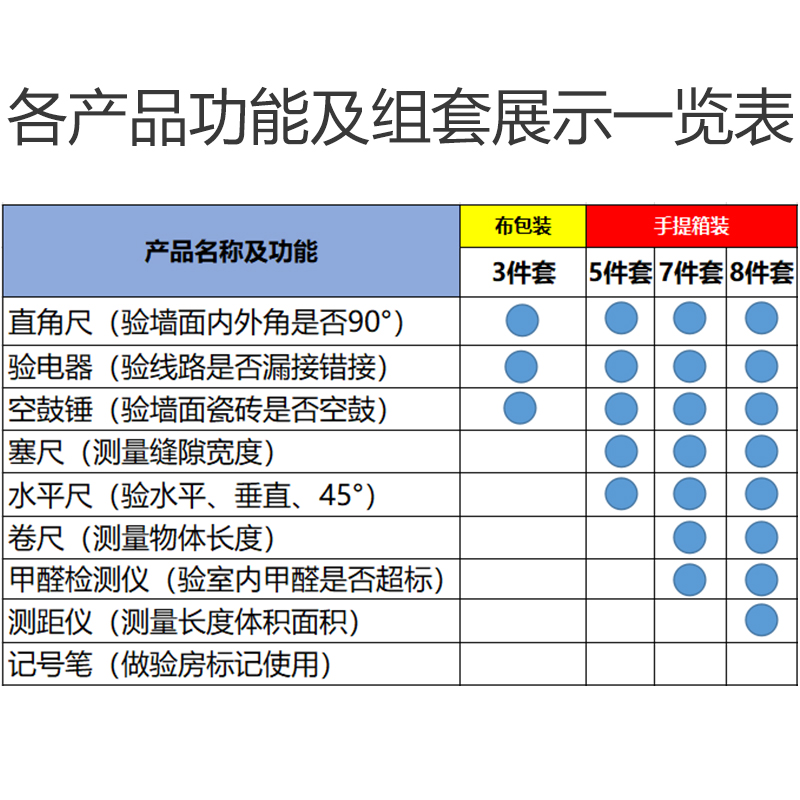 各产品功能及组套展示一览表

| 产品名称及功能 | 布包装 | 手提箱装 | | |
|---|---|---|---|---|
| | 3件套 | 5件套 | 7件套 | 8件套 |
| 直角尺（验墙面内外角是否90°） | ● | ● | ● | ● |
| 验电器（验线路是否漏接错接） | ● | ● | ● | ● |
| 空鼓锤（验墙面瓷砖是否空鼓） | ● | ● | ● | ● |
| 塞尺（测量缝隙宽度） | | ● | ● | ● |
| 水平尺（验水平、垂直、45°） | | ● | ● | ● |
| 卷尺（测量物体长度） | | | ● | ● |
| 甲醛检测仪（验室内甲醛是否超标） | | | ● | ● |
| 测距仪（测量长度体积面积） | | | | ● |
| 记号笔（做验房标记使用） | | | | |